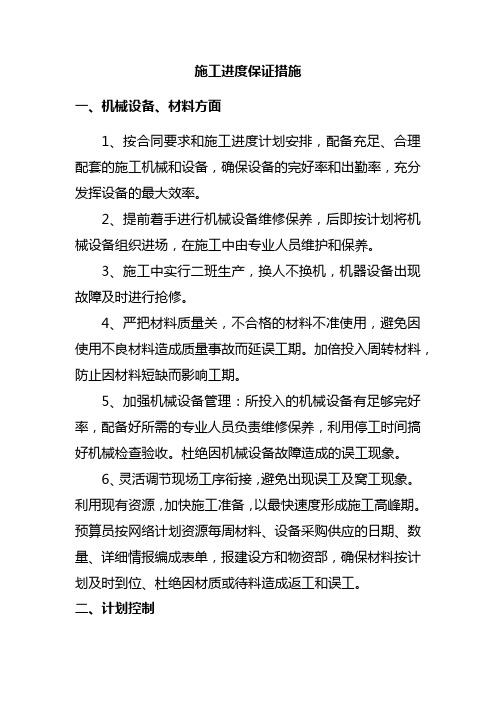 施工进度保证措施

一、机械设备、材料方面

1、按合同要求和施工进度计划安排，配备充足、合理配套的施工机械和设备，确保设备的完好率和出勤率，充分发挥设备的最大效率。

2、提前着手进行机械设备维修保养，后即按计划将机械设备组织进场，在施工中由专业人员维护和保养。

3、施工中实行二班生产，换人不换机，机器设备出现故障及时进行抢修。

4、严把材料质量关，不合格的材料不准使用，避免因使用不良材料造成质量事故而延误工期。加倍投入周转材料，防止因材料短缺而影响工期。

5、加强机械设备管理：所投入的机械设备有足够完好率，配备好所需的专业人员负责维修保养，利用停工时间搞好机械检查验收。杜绝因机械设备故障造成的误工现象。

6、灵活调节现场工序衔接，避免出现误工及窝工现象。利用现有资源，加快施工准备，以最快速度形成施工高峰期。预算员按网络计划资源每周材料、设备采购供应的日期、数量、详细情报编成表单，报建设方和物资部，确保材料按计划及时到位、杜绝因材质或待料造成返工和误工。

二、计划控制